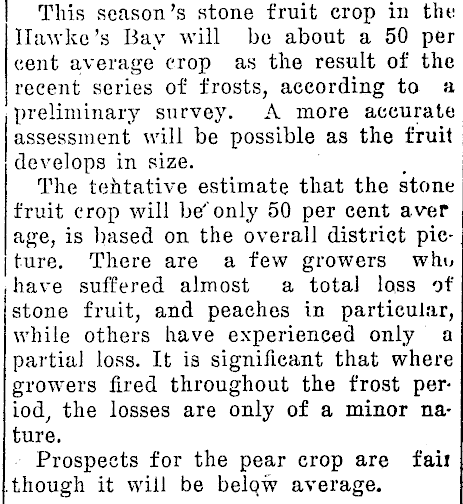 This season's stone fruit crop in the Hawke's Bay will be about a 50 per cent average crop as the result of the recent series of frosts, according to a preliminary survey. A more accurate assessment will be possible as the fruit develops in size.

The tentative estimate that the stone fruit crop will be only 50 per cent average, is based on the overall district picture. There are a few growers who have suffered almost a total loss of stone fruit, and peaches in particular, while others have experienced only a partial loss. It is significant that where growers fired throughout the frost period, the losses are only of a minor nature.

Prospects for the pear crop are fair though it will be below average.